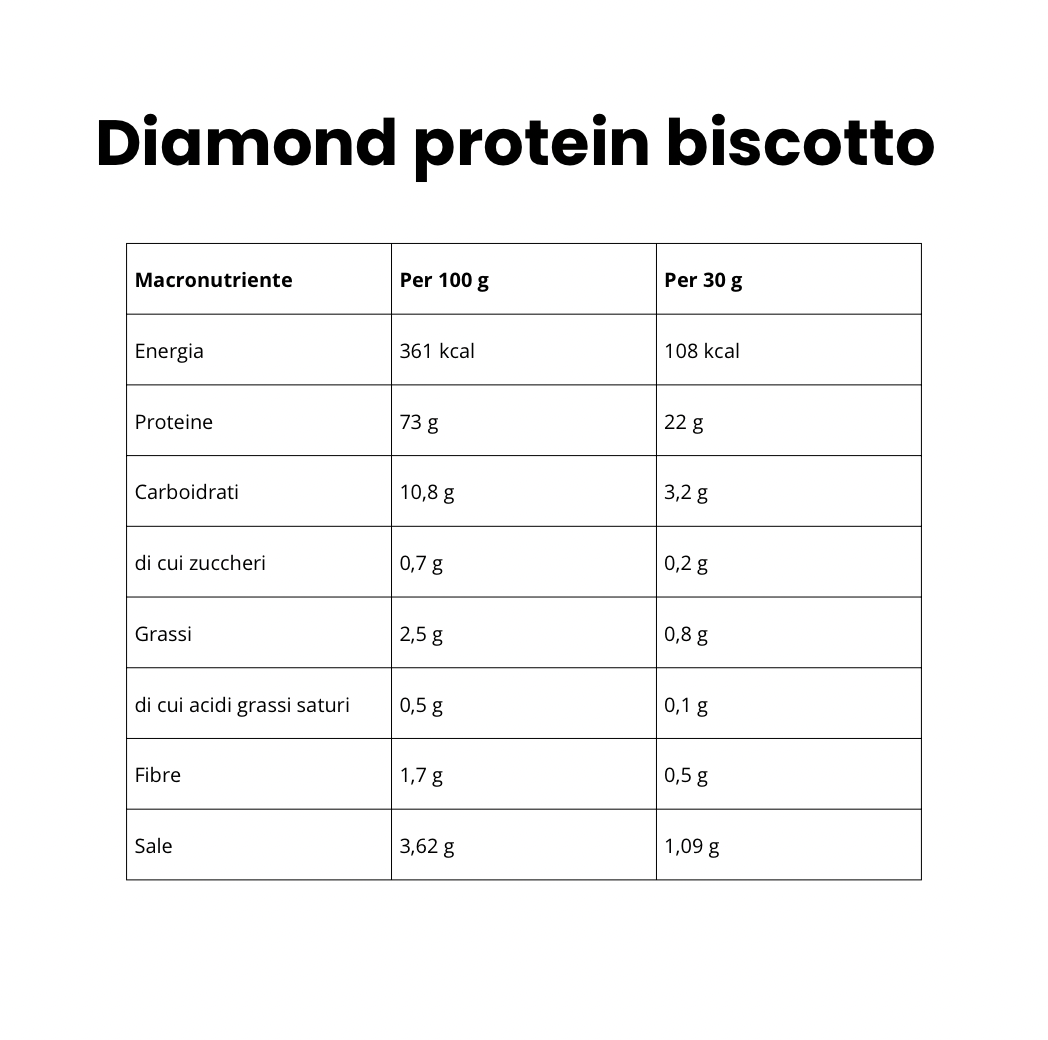 Diamond protein biscotto

| Macronutriente | Per 100 g | Per 30 g |
|---|---|---|
| Energia | 361 kcal | 108 kcal |
| Proteine | 73 g | 22 g |
| Carboidrati | 10,8 g | 3,2 g |
| di cui zuccheri | 0,7 g | 0,2 g |
| Grassi | 2,5 g | 0,8 g |
| di cui acidi grassi saturi | 0,5 g | 0,1 g |
| Fibre | 1,7 g | 0,5 g |
| Sale | 3,62 g | 1,09 g |